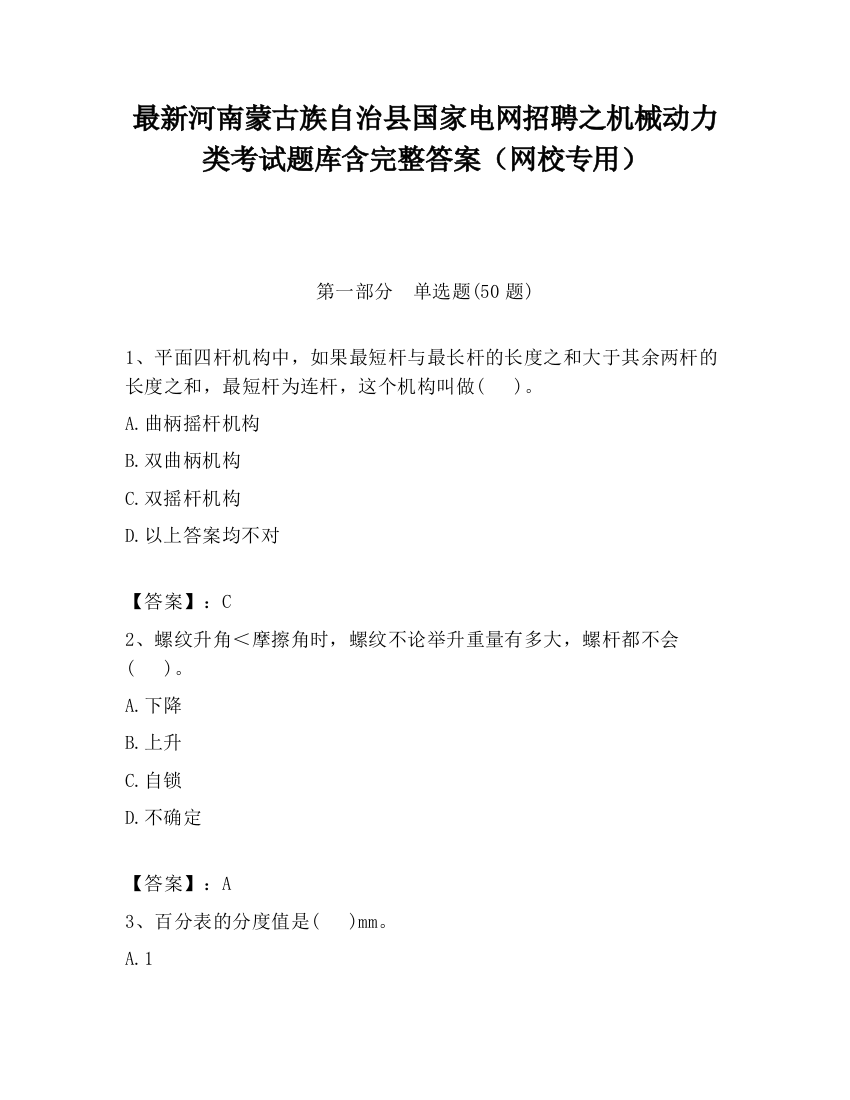 最新河南蒙古族自治县国家电网招聘之机械动力类考试题库含完整答案（网校专用）

第一部分　单选题(50 题)

1、平面四杆机构中，如果最短杆与最长杆的长度之和大于其余两杆的长度之和，最短杆为连杆，这个机构叫做(　　)。

A.曲柄摇杆机构

B.双曲柄机构

C.双摇杆机构

D.以上答案均不对

【答案】：C

2、螺纹升角＜摩擦角时，螺纹不论举升重量有多大，螺杆都不会(　　)。

A.下降

B.上升

C.自锁

D.不确定

【答案】：A

3、百分表的分度值是(　　)mm。

A.1